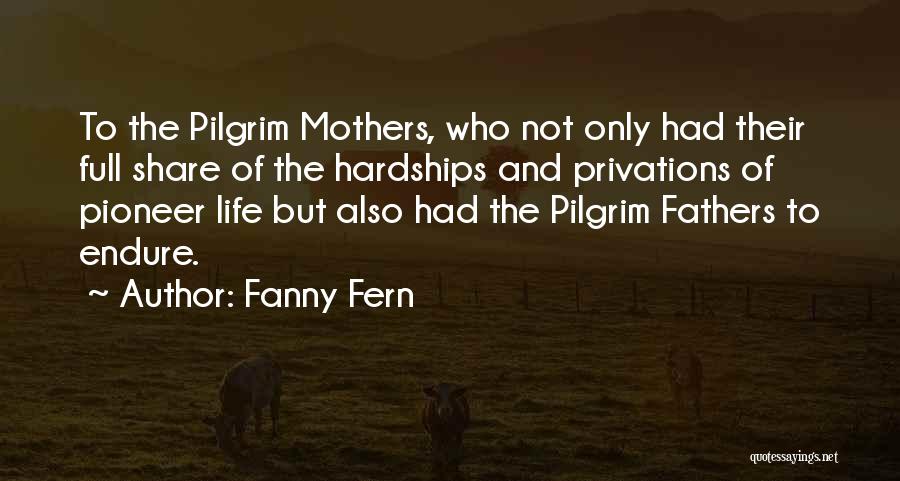 To the Pilgrim Mothers, who not only had their full share of the hardships and privations of pioneer life but also had the Pilgrim Fathers to endure.

~ Author: Fanny Fern

quotessayings.net